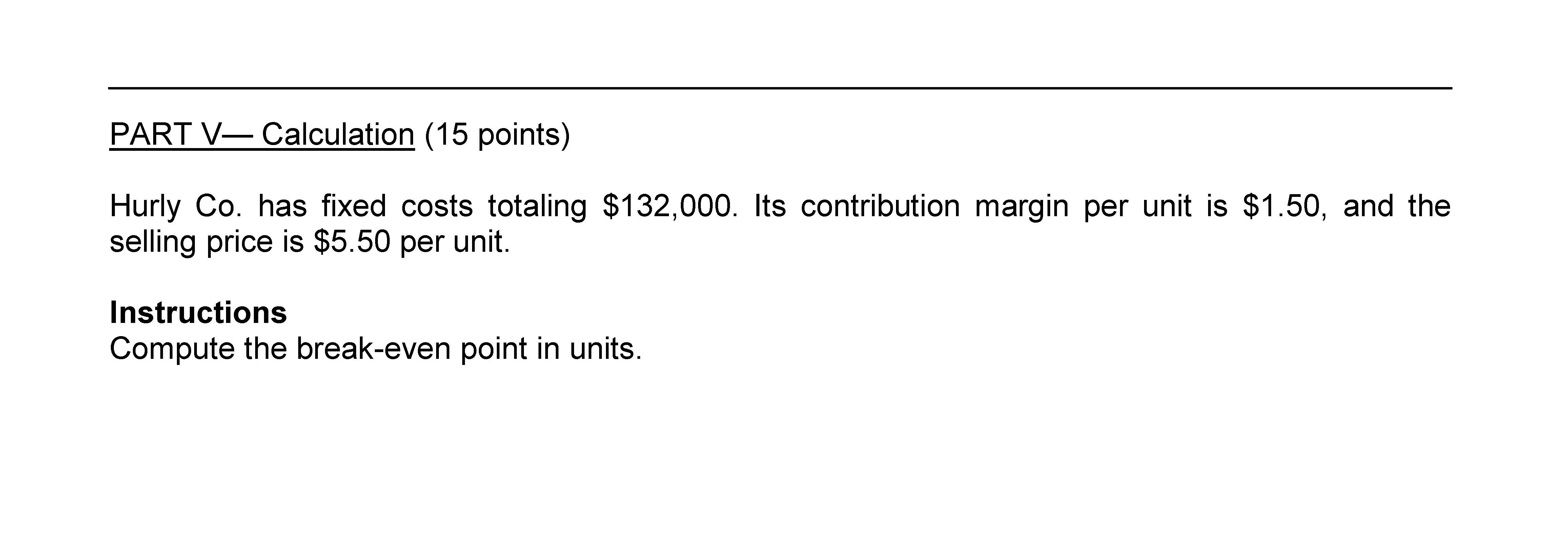 PART V— Calculation (15 points)

Hurly Co. has fixed costs totaling $132,000. Its contribution margin per unit is $1.50, and the selling price is $5.50 per unit.

Instructions
Compute the break-even point in units.